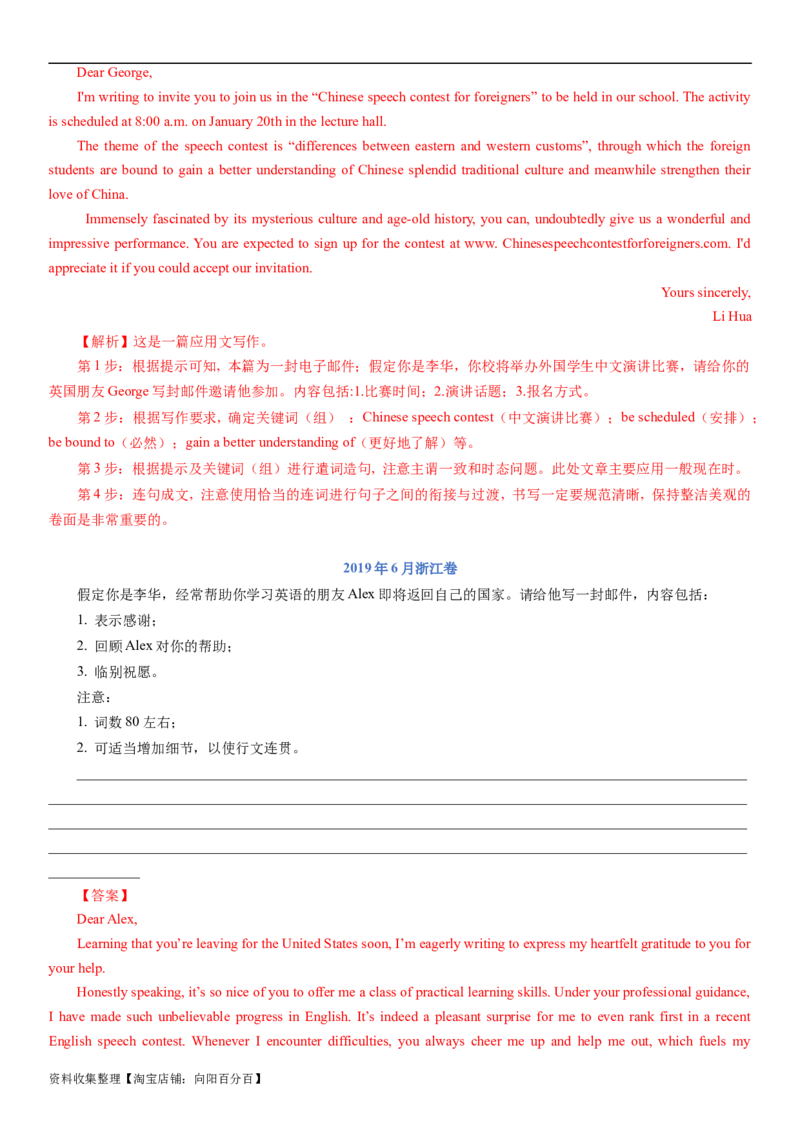 Dear George,

I'm writing to invite you to join us in the "Chinese speech contest for foreigners" to be held in our school. The activity is scheduled at 8:00 a.m. on January 20th in the lecture hall.

The theme of the speech contest is "differences between eastern and western customs", through which the foreign students are bound to gain a better understanding of Chinese splendid traditional culture and meanwhile strengthen their love of China.

Immensely fascinated by its mysterious culture and age-old history, you can, undoubtedly give us a wonderful and impressive performance. You are expected to sign up for the contest at www. Chinesespeechcontestforforeigners.com. I'd appreciate it if you could accept our invitation.

Yours sincerely,
Li Hua

【解析】这是一篇应用文写作。

第1步：根据提示可知，本篇为一封电子邮件；假定你是李华，你校将举办外国学生中文演讲比赛，请给你的英国朋友George写封邮件邀请他参加。内容包括:1.比赛时间；2.演讲话题；3.报名方式。

第2步：根据写作要求，确定关键词（组）：Chinese speech contest（中文演讲比赛）；be scheduled（安排）；be bound to（必然）；gain a better understanding of（更好地了解）等。

第3步：根据提示及关键词（组）进行遣词造句，注意主谓一致和时态问题。此处文章主要应用一般现在时。

第4步：连句成文，注意使用恰当的连词进行句子之间的衔接与过渡，书写一定要规范清晰，保持整洁美观的卷面是非常重要的。

2019年6月浙江卷

假定你是李华，经常帮助你学习英语的朋友Alex即将返回自己的国家。请给他写一封邮件，内容包括：

1. 表示感谢；
2. 回顾Alex对你的帮助；
3. 临别祝愿。

注意：
1. 词数80左右；
2. 可适当增加细节，以使行文连贯。

____
____
____
____
____

【答案】

Dear Alex,

Learning that you're leaving for the United States soon, I'm eagerly writing to express my heartfelt gratitude to you for your help.

Honestly speaking, it's so nice of you to offer me a class of practical learning skills. Under your professional guidance, I have made such unbelievable progress in English. It's indeed a pleasant surprise for me to even rank first in a recent English speech contest. Whenever I encounter difficulties, you always cheer me up and help me out, which fuels my

资料收集整理【淘宝店铺：向阳百分百】